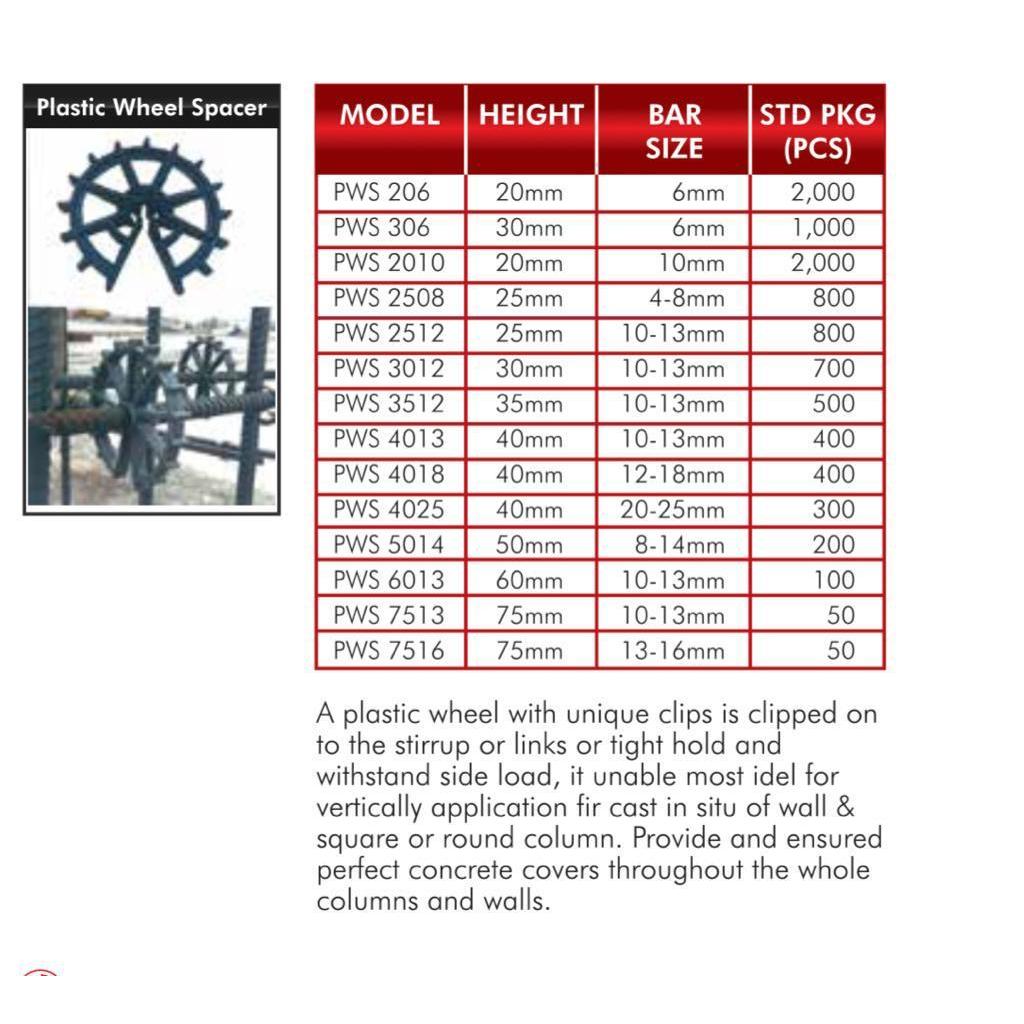 Plastic Wheel Spacer

| MODEL | HEIGHT | BAR SIZE | STD PKG (PCS) |
|---|---|---|---|
| PWS 206 | 20mm | 6mm | 2,000 |
| PWS 306 | 30mm | 6mm | 1,000 |
| PWS 2010 | 20mm | 10mm | 2,000 |
| PWS 2508 | 25mm | 4-8mm | 800 |
| PWS 2512 | 25mm | 10-13mm | 800 |
| PWS 3012 | 30mm | 10-13mm | 700 |
| PWS 3512 | 35mm | 10-13mm | 500 |
| PWS 4013 | 40mm | 10-13mm | 400 |
| PWS 4018 | 40mm | 12-18mm | 400 |
| PWS 4025 | 40mm | 20-25mm | 300 |
| PWS 5014 | 50mm | 8-14mm | 200 |
| PWS 6013 | 60mm | 10-13mm | 100 |
| PWS 7513 | 75mm | 10-13mm | 50 |
| PWS 7516 | 75mm | 13-16mm | 50 |

A plastic wheel with unique clips is clipped on to the stirrup or links or tight hold and withstand side load, it unable most idel for vertically application fir cast in situ of wall & square or round column. Provide and ensured perfect concrete covers throughout the whole columns and walls.